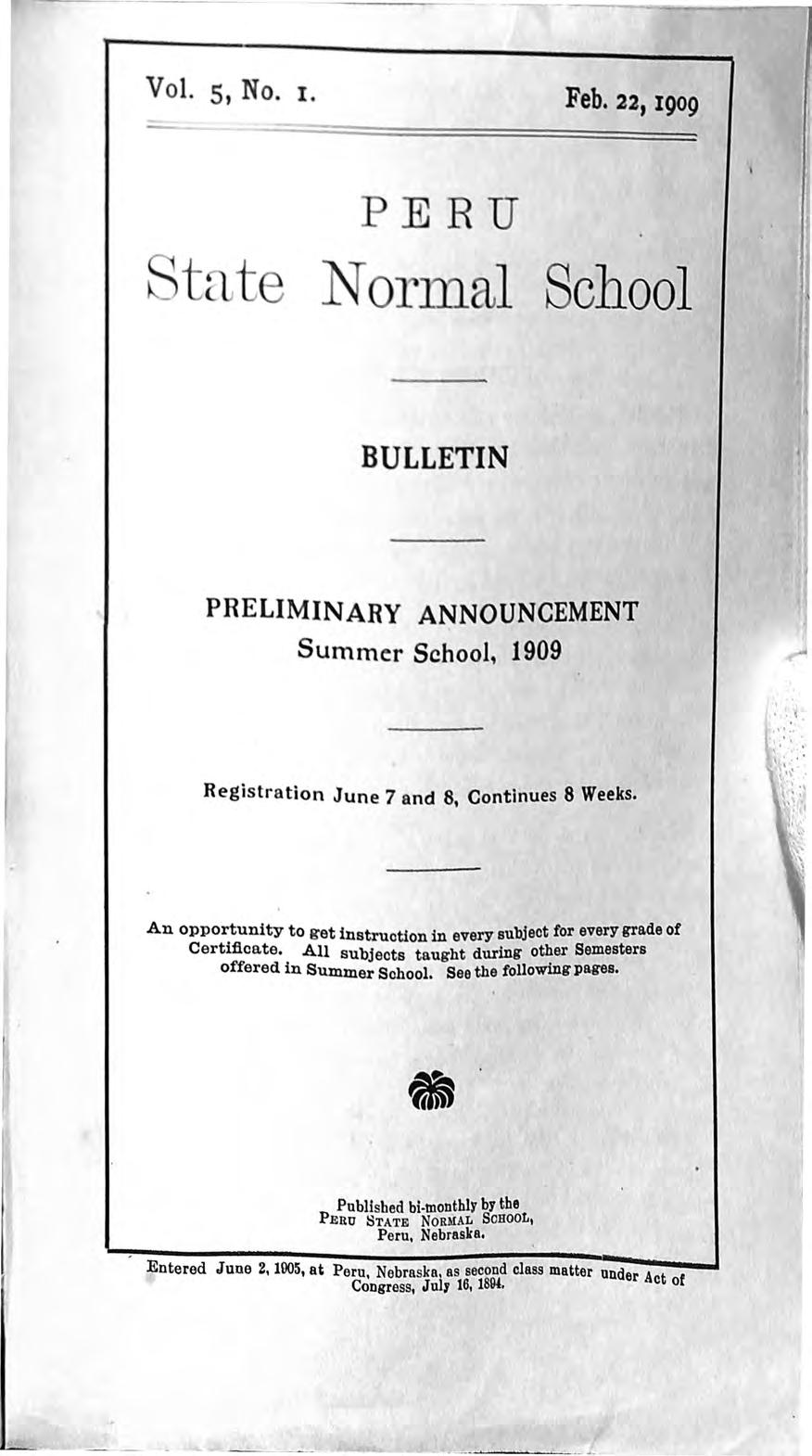 Vol. 5, No. 1. Feb. 22, 1909

PERU
State Normal School

BULLETIN

PRELIMINARY ANNOUNCEMENT
Summer School, 1909

Registration June 7 and 8, Continues 8 Weeks.

An opportunity to get instruction in every subject for every grade of Certificate. All subjects taught during other Semesters offered in Summer School. See the following pages.

Published bi-monthly by the
PERU STATE NORMAL SCHOOL,
Peru, Nebraska.

Entered June 2, 1905, at Peru, Nebraska, as second class matter under Act of Congress, July 16, 1894.